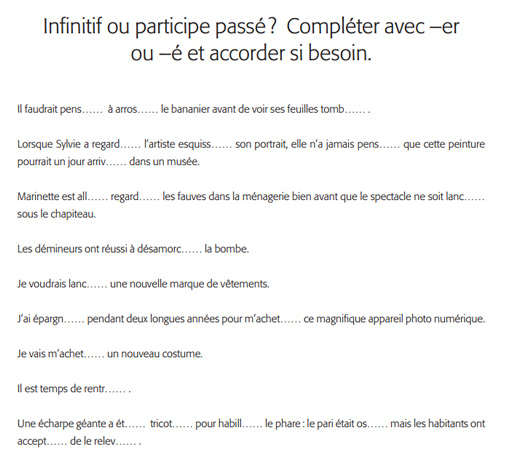 Infinitif ou participe passé ? Compléter avec –er ou –é et accorder si besoin.

Il faudrait pens…… à arros…… le bananier avant de voir ses feuilles tomb…… .

Lorsque Sylvie a regard…… l'artiste esquiss…… son portrait, elle n'a jamais pens…… que cette peinture pourrait un jour arriv…… dans un musée.

Marinette est all…… regard…… les fauves dans la ménagerie bien avant que le spectacle ne soit lanc…… sous le chapiteau.

Les démineurs ont réussi à désamorc…… la bombe.

Je voudrais lanc…… une nouvelle marque de vêtements.

J'ai épargn…… pendant deux longues années pour m'achet…… ce magnifique appareil photo numérique.

Je vais m'achet…… un nouveau costume.

Il est temps de rentr…… .

Une écharpe géante a ét…… tricot…… pour habill…… le phare : le pari était os…… mais les habitants ont accept…… de le relev…… .